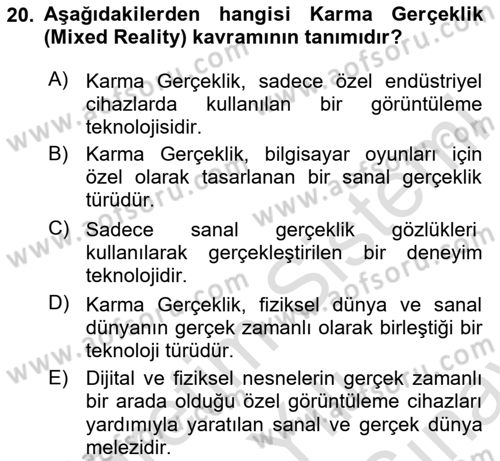 20. Aşağıdakilerden hangisi Karma Gerçeklik (Mixed Reality) kavramının tanımıdır?

A) Karma Gerçeklik, sadece özel endüstriyel cihazlarda kullanılan bir görüntüleme teknolojisidir.

B) Karma Gerçeklik, bilgisayar oyunları için özel olarak tasarlanan bir sanal gerçeklik türüdür.

C) Sadece sanal gerçeklik gözlükleri kullanılarak gerçekleştirilen bir deneyim teknolojidir.

D) Karma Gerçeklik, fiziksel dünya ve sanal dünyanın gerçek zamanlı olarak birleştiği bir teknoloji türüdür.

E) Dijital ve fiziksel nesnelerin gerçek zamanlı bir arada olduğu özel görüntüleme cihazları yardımıyla yaratılan sanal ve gerçek dünya melezidir.

www.aofsoru.com